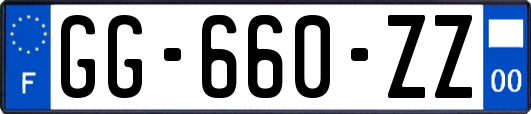 F
GG-660-ZZ
00